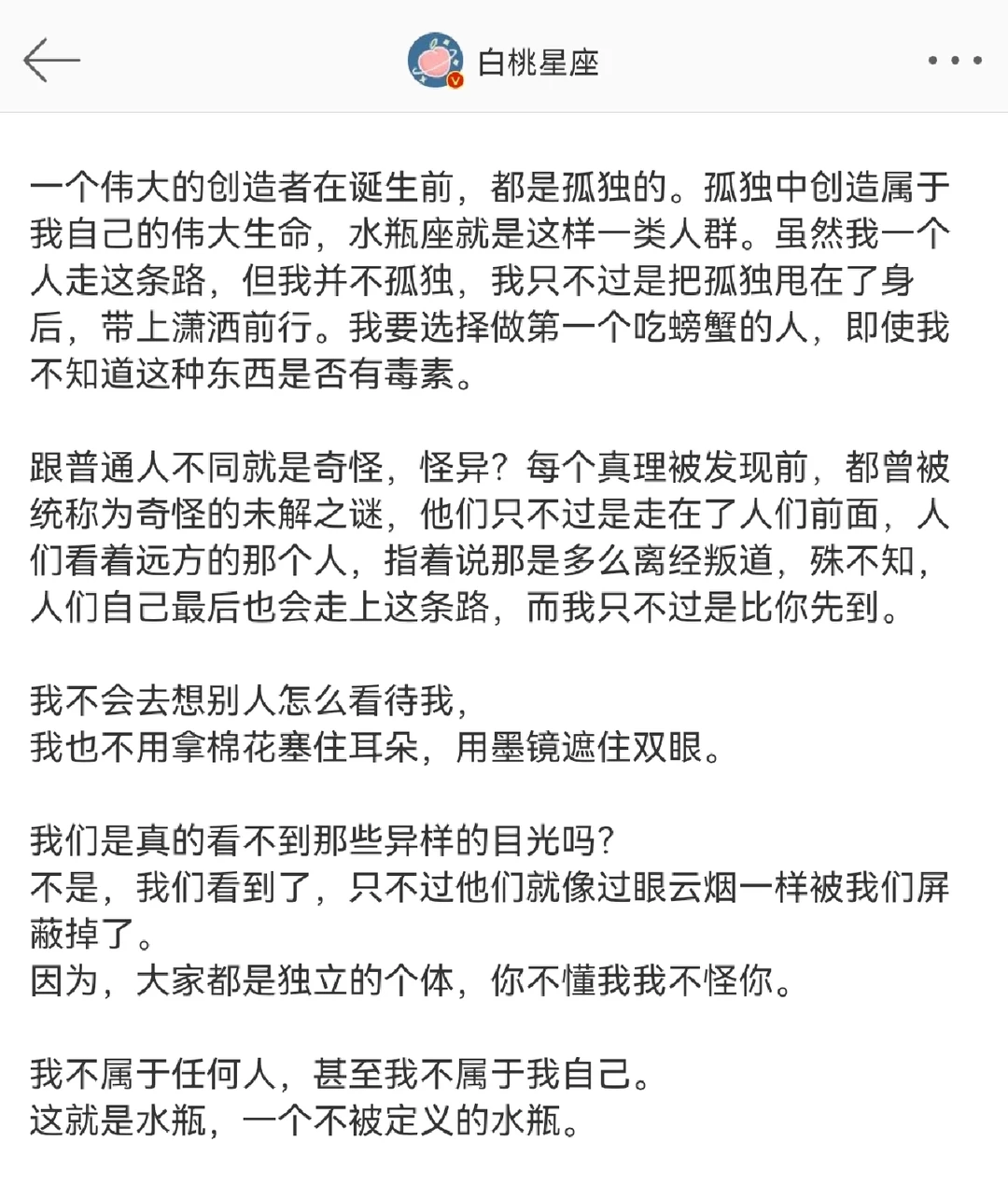 白桃星座

一个伟大的创造者在诞生前，都是孤独的。孤独中创造属于我自己的伟大生命，水瓶座就是这样一类人群。虽然我一个人走这条路，但我并不孤独，我只不过是把孤独甩在了身后，带上潇洒前行。我要选择做第一个吃螃蟹的人，即使我不知道这种东西是否有毒素。

跟普通人不同就是奇怪，怪异？每个真理被发现前，都曾被统称为奇怪的未解之谜，他们只不过是走在了人们前面，人们看着远方的那个人，指着说那是多么离经叛道，殊不知，人们自己最后也会走上这条路，而我只不过是比你先到。

我不会去想别人怎么看待我，
我也不用拿棉花塞住耳朵，用墨镜遮住双眼。

我们是真的看不到那些异样的目光吗？
不是，我们看到了，只不过他们就像过眼云烟一样被我们屏蔽掉了。
因为，大家都是独立的个体，你不懂我我不怪你。

我不属于任何人，甚至我不属于我自己。
这就是水瓶，一个不被定义的水瓶。